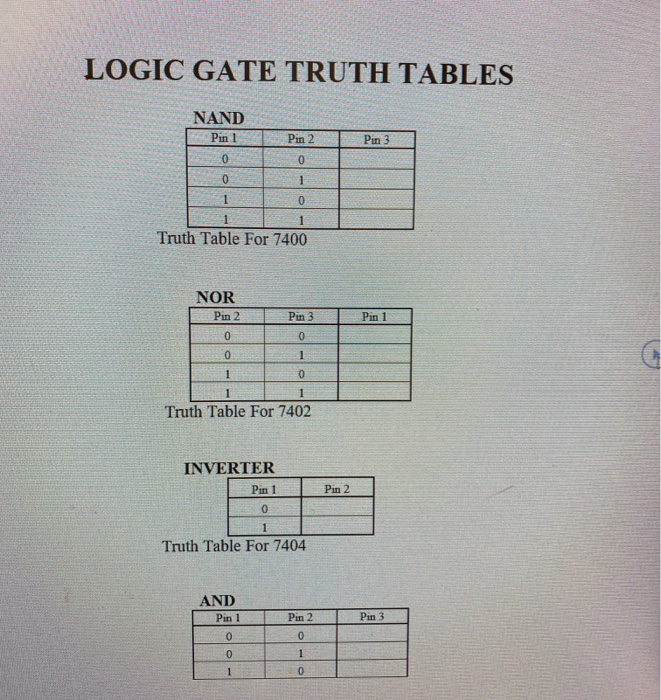 LOGIC GATE TRUTH TABLES

NAND

| Pin 1 | Pin 2 | Pin 3 |
|---|---|---|
| 0 | 0 | |
| 0 | 1 | |
| 1 | 0 | |
| 1 | 1 | |

Truth Table For 7400

NOR

| Pin 2 | Pin 3 | Pin 1 |
|---|---|---|
| 0 | 0 | |
| 0 | 1 | |
| 1 | 0 | |
| 1 | 1 | |

Truth Table For 7402

INVERTER

| Pin 1 | Pin 2 |
|---|---|
| 0 | |
| 1 | |

Truth Table For 7404

AND

| Pin 1 | Pin 2 | Pin 3 |
|---|---|---|
| 0 | 0 | |
| 0 | 1 | |
| 1 | 0 | |